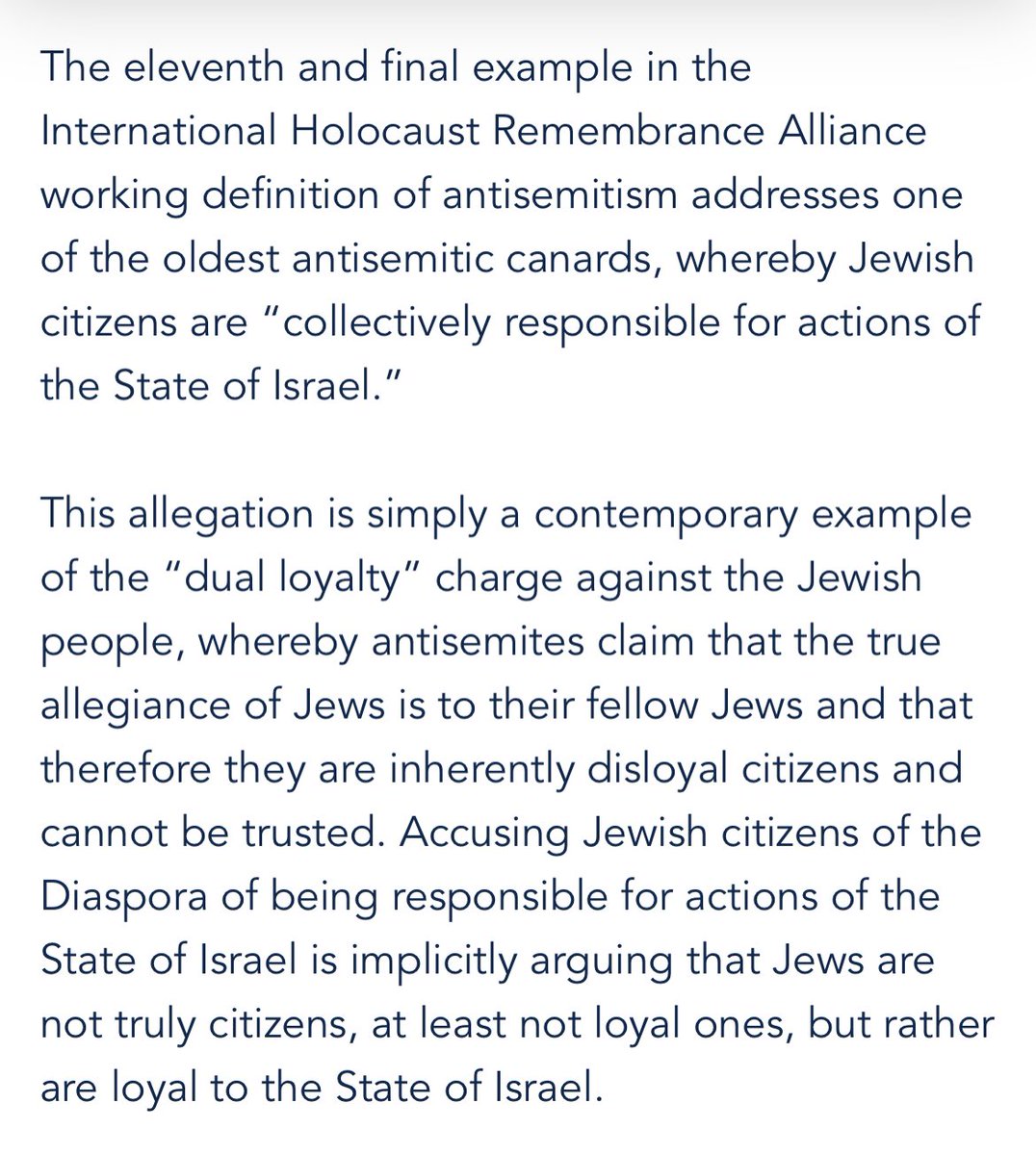 The eleventh and final example in the International Holocaust Remembrance Alliance working definition of antisemitism addresses one of the oldest antisemitic canards, whereby Jewish citizens are “collectively responsible for actions of the State of Israel.”

This allegation is simply a contemporary example of the “dual loyalty” charge against the Jewish people, whereby antisemites claim that the true allegiance of Jews is to their fellow Jews and that therefore they are inherently disloyal citizens and cannot be trusted. Accusing Jewish citizens of the Diaspora of being responsible for actions of the State of Israel is implicitly arguing that Jews are not truly citizens, at least not loyal ones, but rather are loyal to the State of Israel.